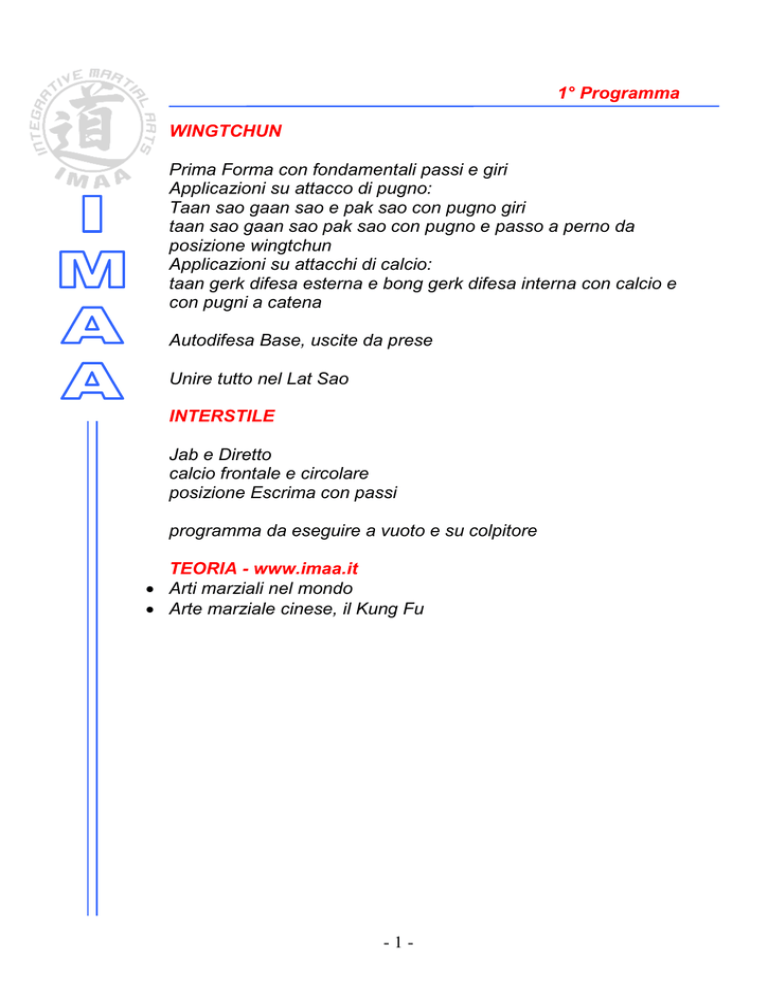 INTEGRATIVE MARTIAL ARTS
道
IMAA

I
M
A
A

1° Programma

WINGTCHUN

Prima Forma con fondamentali passi e giri
Applicazioni su attacco di pugno:
Taan sao gaan sao e pak sao con pugno giri
taan sao gaan sao pak sao con pugno e passo a perno da posizione wingtchun
Applicazioni su attacchi di calcio:
taan gerk difesa esterna e bong gerk difesa interna con calcio e con pugni a catena

Autodifesa Base, uscite da prese

Unire tutto nel Lat Sao

INTERSTILE

Jab e Diretto
calcio frontale e circolare
posizione Escrima con passi

programma da eseguire a vuoto e su colpitore

TEORIA - www.imaa.it
• Arti marziali nel mondo
• Arte marziale cinese, il Kung Fu

- 1 -